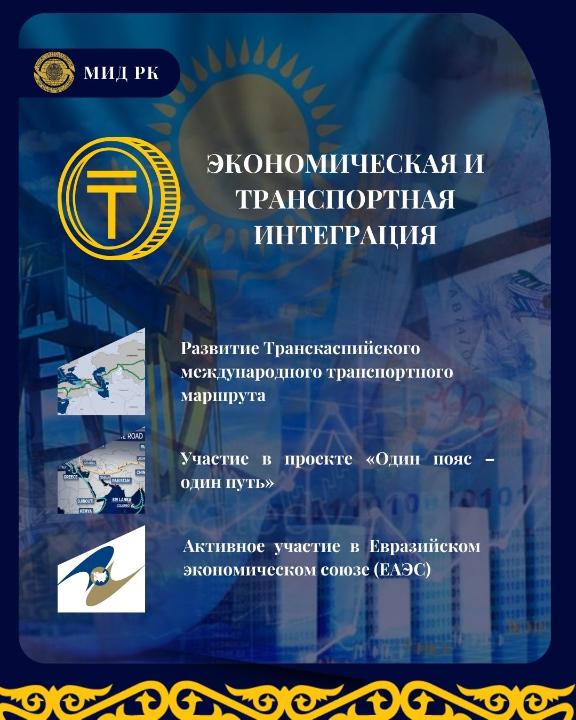 МИД РК

ЭКОНОМИЧЕСКАЯ И ТРАНСПОРТНАЯ ИНТЕГРАЦИЯ

Развитие Транскаспийского международного транспортного маршрута

Участие в проекте «Один пояс – один путь»

Активное участие в Евразийском экономическом союзе (ЕАЭС)